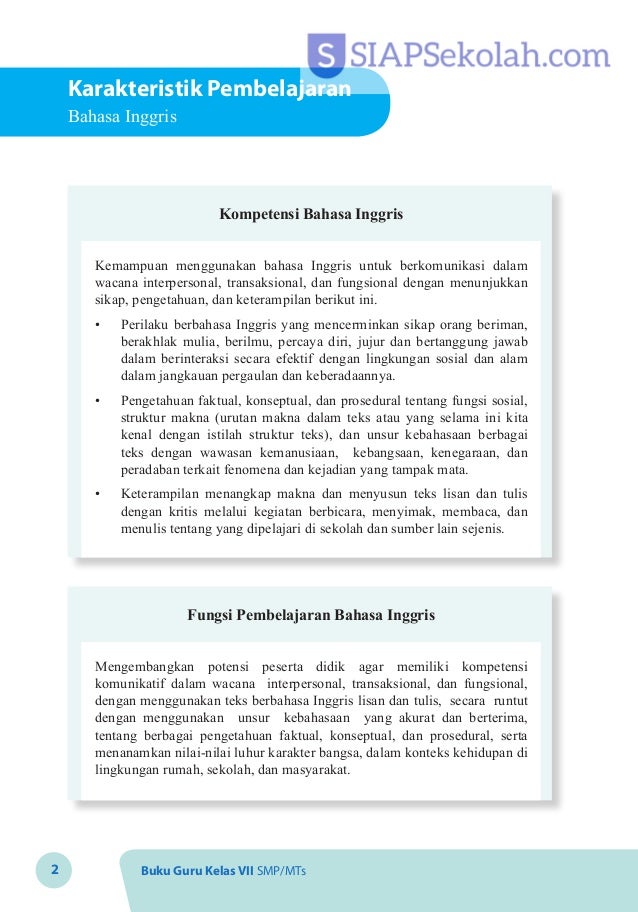 S SIAPSekolah.com

Karakteristik Pembelajaran
Bahasa Inggris

Kompetensi Bahasa Inggris

Kemampuan menggunakan bahasa Inggris untuk berkomunikasi dalam wacana interpersonal, transaksional, dan fungsional dengan menunjukkan sikap, pengetahuan, dan keterampilan berikut ini.

• Perilaku berbahasa Inggris yang mencerminkan sikap orang beriman, berakhlak mulia, berilmu, percaya diri, jujur dan bertanggung jawab dalam berinteraksi secara efektif dengan lingkungan sosial dan alam dalam jangkauan pergaulan dan keberadaannya.

• Pengetahuan faktual, konseptual, dan prosedural tentang fungsi sosial, struktur makna (urutan makna dalam teks atau yang selama ini kita kenal dengan istilah struktur teks), dan unsur kebahasaan berbagai teks dengan wawasan kemanusiaan, kebangsaan, kenegaraan, dan peradaban terkait fenomena dan kejadian yang tampak mata.

• Keterampilan menangkap makna dan menyusun teks lisan dan tulis dengan kritis melalui kegiatan berbicara, menyimak, membaca, dan menulis tentang yang dipelajari di sekolah dan sumber lain sejenis.

Fungsi Pembelajaran Bahasa Inggris

Mengembangkan potensi peserta didik agar memiliki kompetensi komunikatif dalam wacana interpersonal, transaksional, dan fungsional, dengan menggunakan teks berbahasa Inggris lisan dan tulis, secara runtut dengan menggunakan unsur kebahasaan yang akurat dan berterima, tentang berbagai pengetahuan faktual, konseptual, dan prosedural, serta menanamkan nilai-nilai luhur karakter bangsa, dalam konteks kehidupan di lingkungan rumah, sekolah, dan masyarakat.

2

Buku Guru Kelas VII SMP/MTs